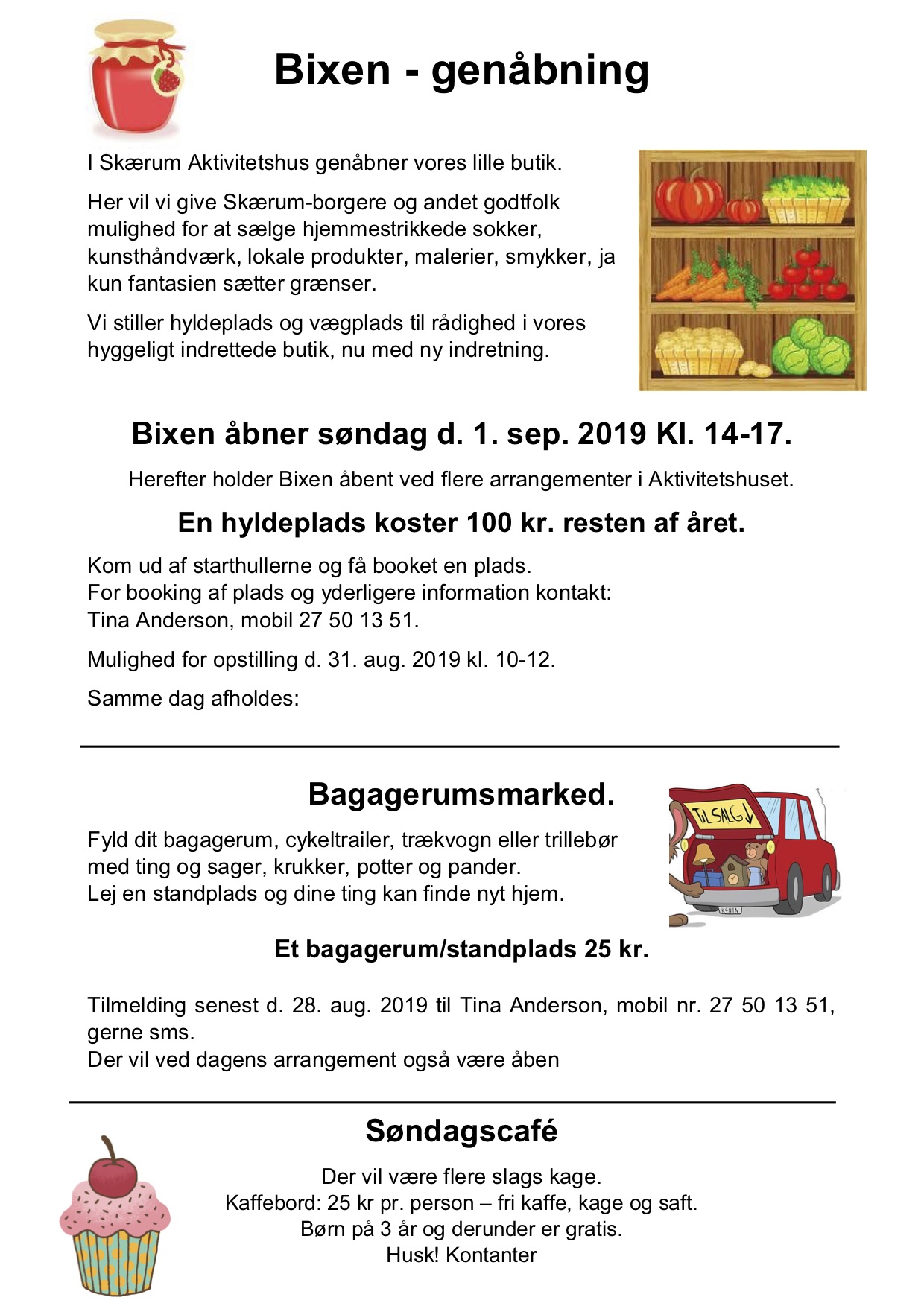 Bixen - genåbning

I Skærum Aktivitetshus genåbner vores lille butik.

Her vil vi give Skærum-borgere og andet godtfolk mulighed for at sælge hjemmestrikkede sokker, kunsthåndværk, lokale produkter, malerier, smykker, ja kun fantasien sætter grænser.

Vi stiller hyldeplads og vægplads til rådighed i vores hyggeligt indrettede butik, nu med ny indretning.

Bixen åbner søndag d. 1. sep. 2019 Kl. 14-17.

Herefter holder Bixen åbent ved flere arrangementer i Aktivitetshuset.

En hyldeplads koster 100 kr. resten af året.

Kom ud af starthullerne og få booket en plads.
For booking af plads og yderligere information kontakt:
Tina Anderson, mobil 27 50 13 51.

Mulighed for opstilling d. 31. aug. 2019 kl. 10-12.

Samme dag afholdes:

Bagagerumsmarked.

TIL SALG

Fyld dit bagagerum, cykeltrailer, trækvogn eller trillebør med ting og sager, krukker, potter og pander.
Lej en standplads og dine ting kan finde nyt hjem.

Et bagagerum/standplads 25 kr.

Tilmelding senest d. 28. aug. 2019 til Tina Anderson, mobil nr. 27 50 13 51, gerne sms.
Der vil ved dagens arrangement også være åben

Søndagscafé

Der vil være flere slags kage.
Kaffebord: 25 kr pr. person – fri kaffe, kage og saft.
Børn på 3 år og derunder er gratis.
Husk! Kontanter